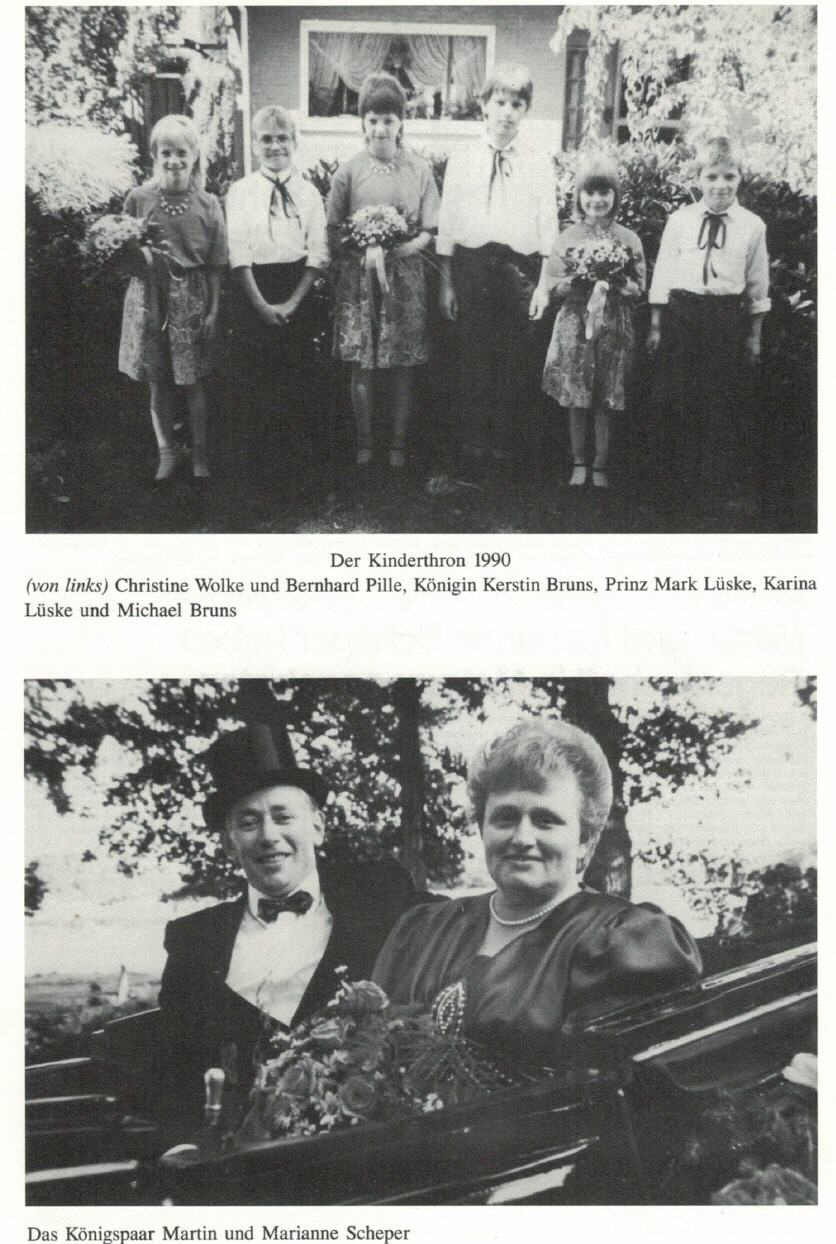 Der Kinderthron 1990

(von links) Christine Wolke und Bernhard Pille, Königin Kerstin Bruns, Prinz Mark Lüske, Karina Lüske und Michael Bruns

Das Königspaar Martin und Marianne Scheper